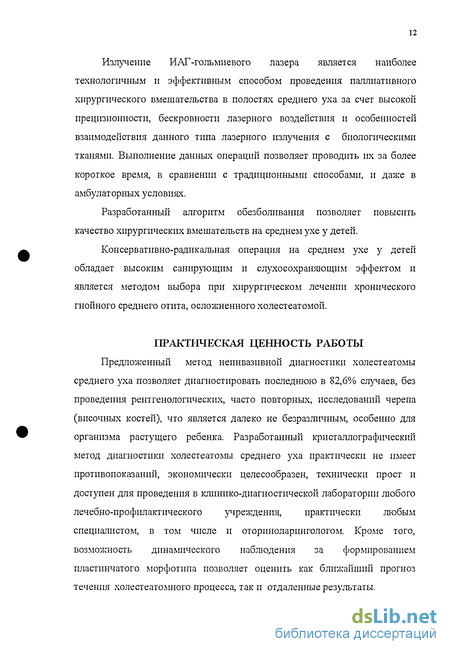 12

Излучение ИАГ-гольмиевого лазера является наиболее технологичным и эффективным способом проведения паллиативного хирургического вмешательства в полостях среднего уха за счет высокой прецизионности, бескровности лазерного воздействия и особенностей взаимодействия данного типа лазерного излучения с биологическими тканями. Выполнение данных операций позволяет проводить их за более короткое время, в сравнении с традиционными способами, и даже в амбулаторных условиях.

Разработанный алгоритм обезболивания позволяет повысить качество хирургических вмешательств на среднем ухе у детей.

Консервативно-радикальная операция на среднем ухе у детей обладает высоким санирующим и слухосохраняющим эффектом и является методом выбора при хирургическом лечении хронического гнойного среднего отита, осложненного холестеатомой.

ПРАКТИЧЕСКАЯ ЦЕННОСТЬ РАБОТЫ

Предложенный метод неинвазивной диагностики холестеатомы среднего уха позволяет диагностировать последнюю в 82,6% случаев, без проведения рентгенологических, часто повторных, исследований черепа (височных костей), что является далеко не безразличным, особенно для организма растущего ребенка. Разработанный кристаллографический метод диагностики холестеатомы среднего уха практически не имеет противопоказаний, экономически целесообразен, технически прост и доступен для проведения в клинико-диагностической лаборатории любого лечебно-профилактического учреждения, практически любым специалистом, в том числе и оториноларингологом. Кроме того, возможность динамического наблюдения за формированием пластинчатого морфотипа позволяет оценить как ближайший прогноз течения холестеатомного процесса, так и отдаленные результаты.

dsLib.net
библиотека диссертаций